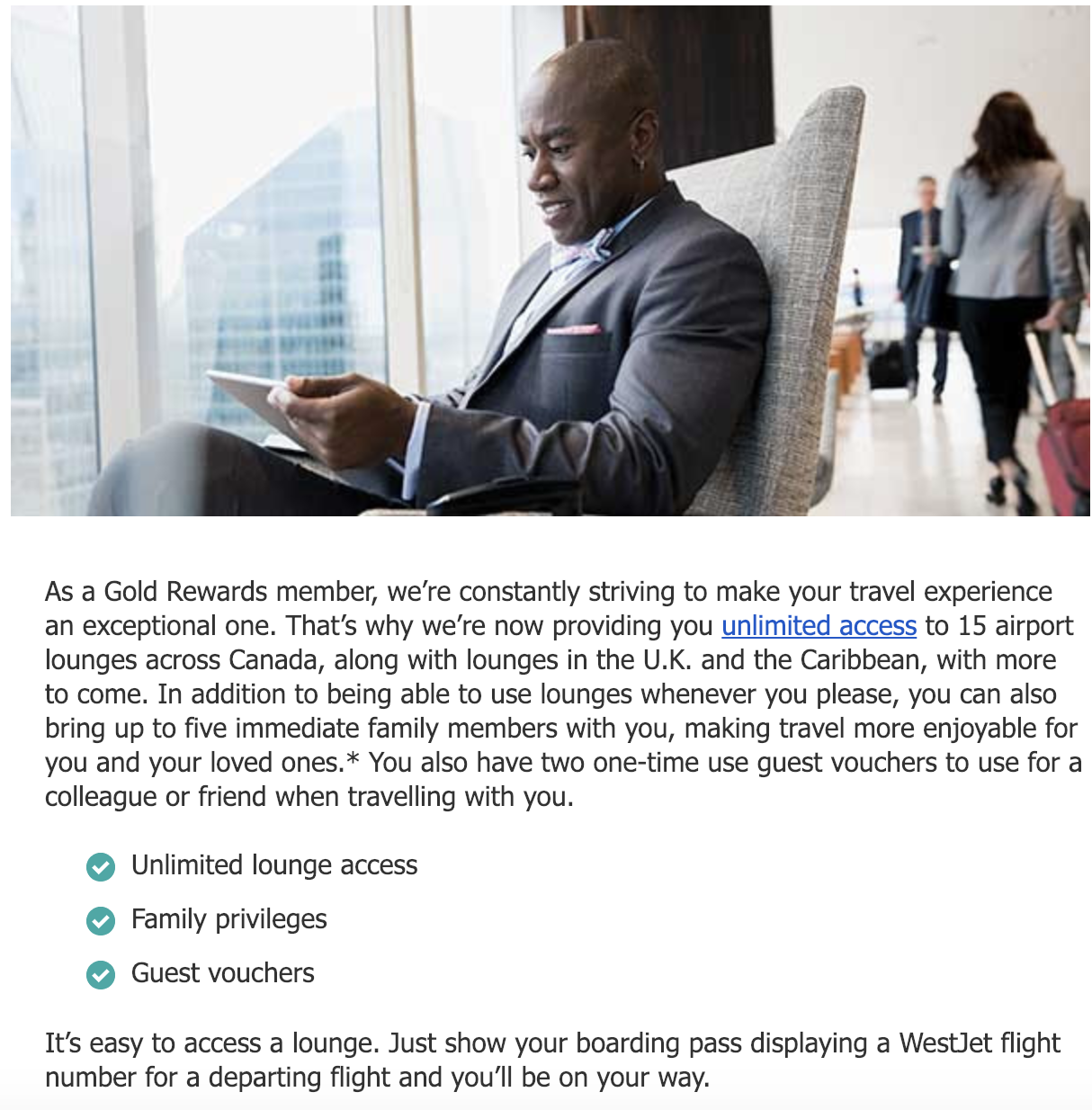 As a Gold Rewards member, we're constantly striving to make your travel experience an exceptional one. That's why we're now providing you unlimited access to 15 airport lounges across Canada, along with lounges in the U.K. and the Caribbean, with more to come. In addition to being able to use lounges whenever you please, you can also bring up to five immediate family members with you, making travel more enjoyable for you and your loved ones.* You also have two one-time use guest vouchers to use for a colleague or friend when travelling with you.

Unlimited lounge access

Family privileges

Guest vouchers

It's easy to access a lounge. Just show your boarding pass displaying a WestJet flight number for a departing flight and you'll be on your way.